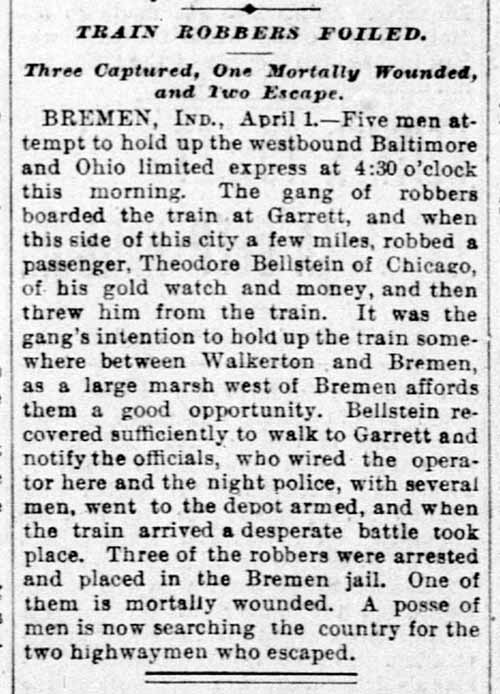 TRAIN ROBBERS FOILED.

Three Captured, One Mortally Wounded, and Two Escape.

BREMEN, IND., April 1.—Five men attempt to hold up the westbound Baltimore and Ohio limited express at 4:30 o'clock this morning. The gang of robbers boarded the train at Garrett, and when this side of this city a few miles, robbed a passenger, Theodore Bellstein of Chicago, of his gold watch and money, and then threw him from the train. It was the gang's intention to hold up the train somewhere between Walkerton and Bremen, as a large marsh west of Bremen affords them a good opportunity. Bellstein recovered sufficiently to walk to Garrett and notify the officials, who wired the operator here and the night police, with several men, went to the depot armed, and when the train arrived a desperate battle took place. Three of the robbers were arrested and placed in the Bremen jail. One of them is mortally wounded. A posse of men is now searching the country for the two highwaymen who escaped.